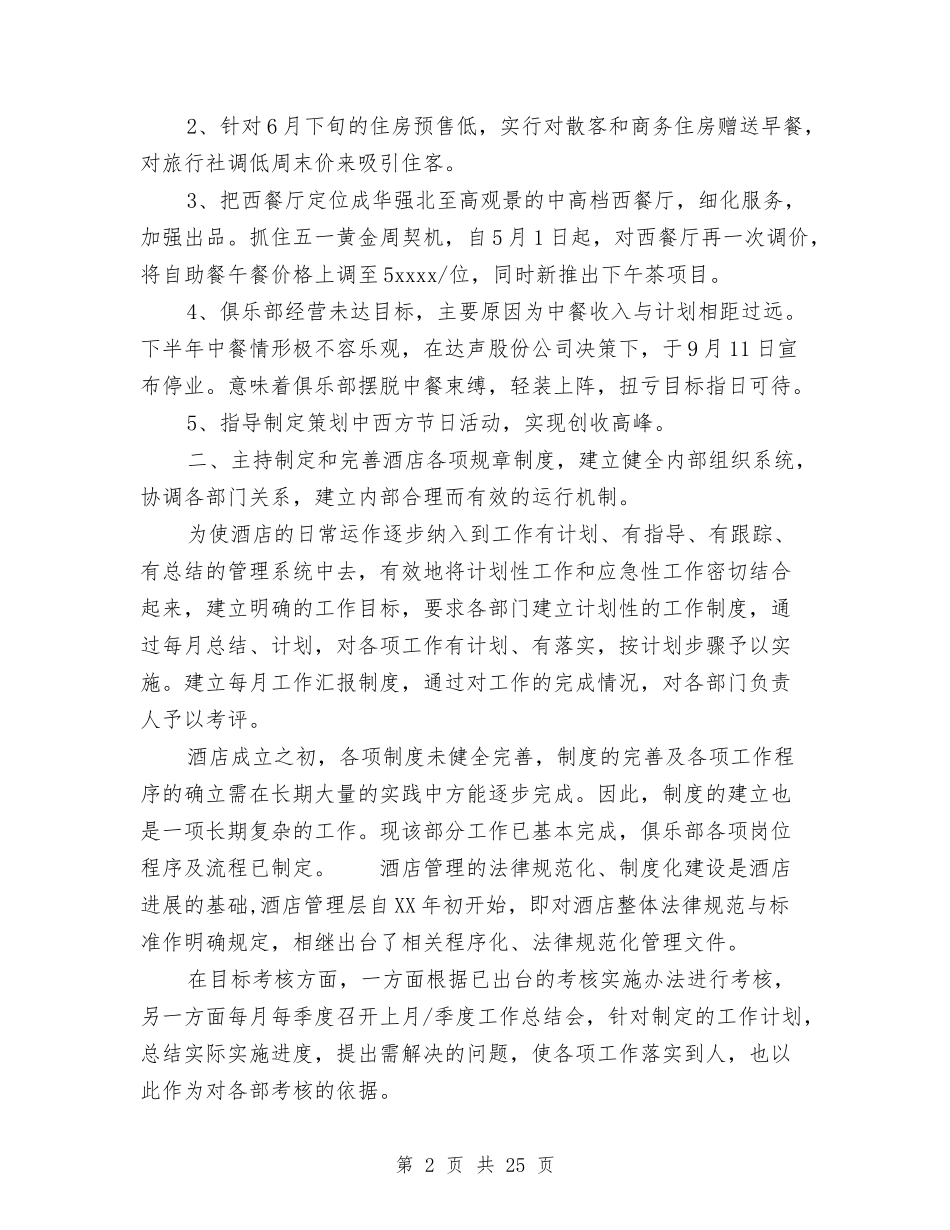 2、针对6月下旬的住房预售低，实行对散客和商务住房赠送早餐，对旅行社调低周末价来吸引住客。

3、把西餐厅定位成华强北至高观景的中高档西餐厅，细化服务，加强出品。抓住五一黄金周契机，自5月1日起，对西餐厅再一次调价，将自助餐午餐价格上调至5xxxx/位，同时新推出下午茶项目。

4、俱乐部经营未达目标，主要原因为中餐收入与计划相距过远。下半年中餐情形极不容乐观，在达声股份公司决策下，于9月11日宣布停业。意味着俱乐部摆脱中餐束缚，轻装上阵，扭亏目标指日可待。

5、指导制定策划中西方节日活动，实现创收高峰。

二、主持制定和完善酒店各项规章制度，建立健全内部组织系统，协调各部门关系，建立内部合理而有效的运行机制。

为使酒店的日常运作逐步纳入到工作有计划、有指导、有跟踪、有总结的管理系统中去，有效地将计划性工作和应急性工作密切结合起来，建立明确的工作目标，要求各部门建立计划性的工作制度，通过每月总结、计划，对各项工作有计划、有落实，按计划步骤予以实施。建立每月工作汇报制度，通过对工作的完成情况，对各部门负责人予以考评。

酒店成立之初，各项制度未健全完善，制度的完善及各项工作程序的确立需在长期大量的实践中方能逐步完成。因此，制度的建立也是一项长期复杂的工作。现该部分工作已基本完成，俱乐部各项岗位程序及流程已制定。　　酒店管理的法律规范化、制度化建设是酒店进展的基础,酒店管理层自XX年初开始，即对酒店整体法律规范与标准作明确规定，相继出台了相关程序化、法律规范化管理文件。

在目标考核方面，一方面根据已出台的考核实施办法进行考核，另一方面每月每季度召开上月/季度工作总结会，针对制定的工作计划，总结实际实施进度，提出需解决的问题，使各项工作落实到人，也以此作为对各部考核的依据。

第 2 页 共 25 页